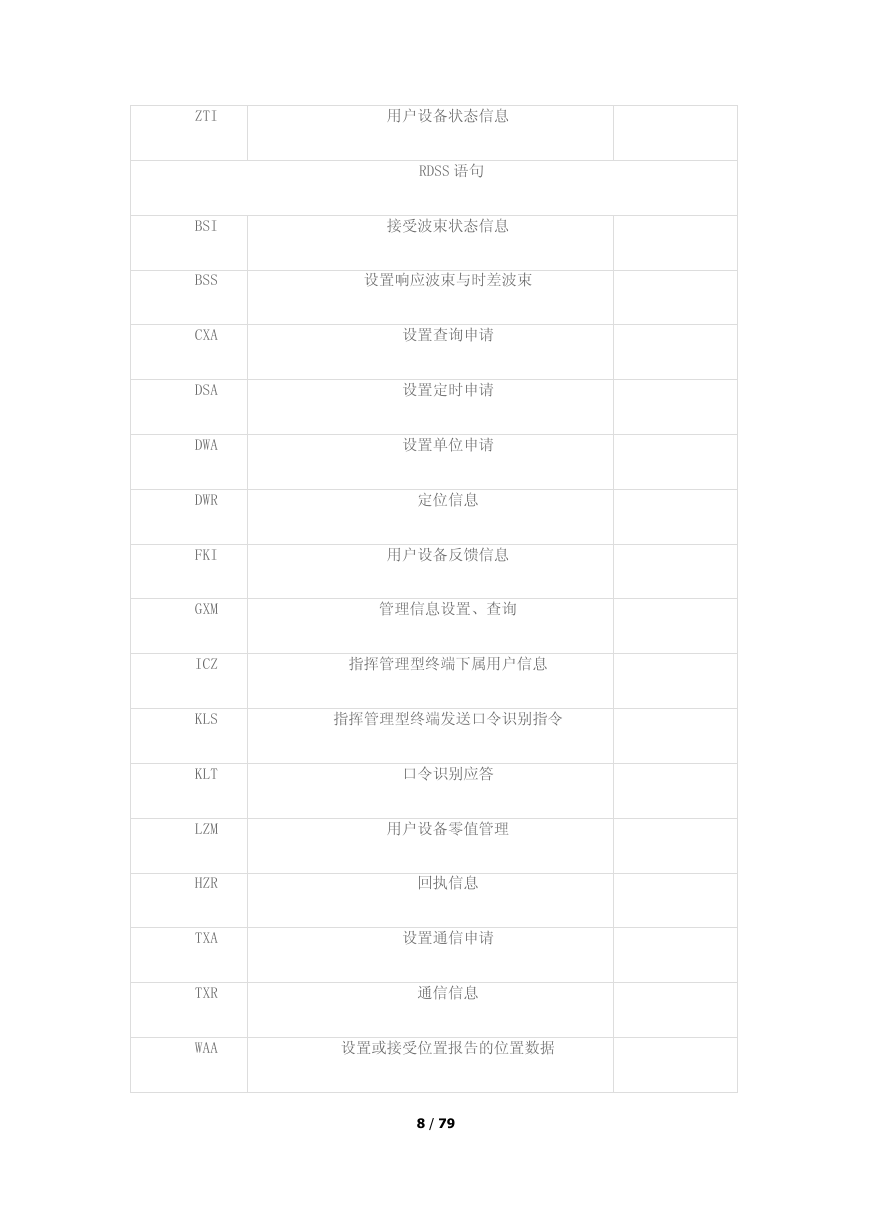 | ZTI | 用户设备状态信息 | |
|---|---|---|
| RDSS 语句 | | |
| BSI | 接受波束状态信息 | |
| BSS | 设置响应波束与时差波束 | |
| CXA | 设置查询申请 | |
| DSA | 设置定时申请 | |
| DWA | 设置单位申请 | |
| DWR | 定位信息 | |
| FKI | 用户设备反馈信息 | |
| GXM | 管理信息设置、查询 | |
| ICZ | 指挥管理型终端下属用户信息 | |
| KLS | 指挥管理型终端发送口令识别指令 | |
| KLT | 口令识别应答 | |
| LZM | 用户设备零值管理 | |
| HZR | 回执信息 | |
| TXA | 设置通信申请 | |
| TXR | 通信信息 | |
| WAA | 设置或接受位置报告的位置数据 | |

8 / 79